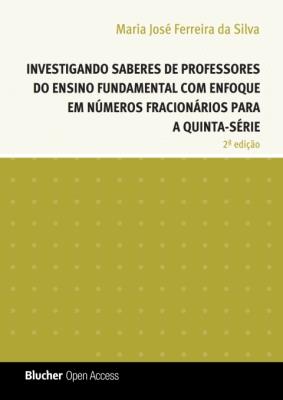 Maria José Ferreira da Silva

INVESTIGANDO SABERES DE PROFESSORES DO ENSINO FUNDAMENTAL COM ENFOQUE EM NÚMEROS FRACIONÁRIOS PARA A QUINTA-SÉRIE

2ª edição

Blucher Open Access